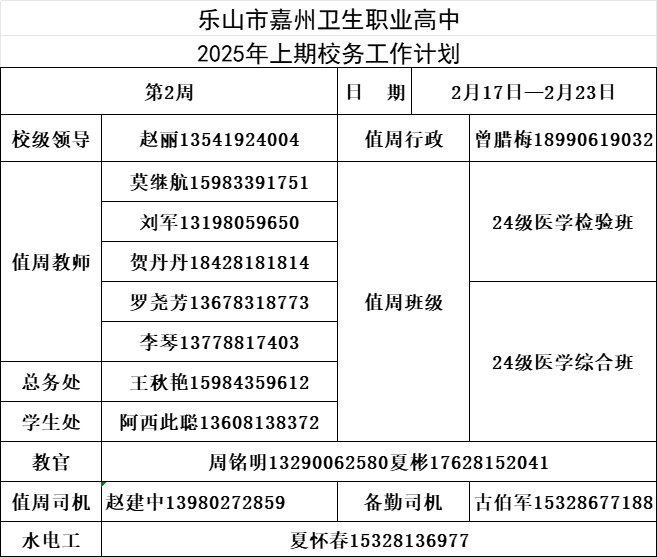 乐山市嘉州卫生职业高中

2025年上期校务工作计划

| 第2周 | | 日　期 | 2月17日—2月23日 |
|---|---|---|---|
| 校级领导 | 赵丽13541924004 | 值周行政 | 曾腊梅18990619032 |
| 值周教师 | 莫继航15983391751 | 值周班级 | 24级医学检验班 |
| | 刘军13198059650 | | |
| | 贺丹丹18428181814 | | |
| | 罗尧芳13678318773 | | 24级医学综合班 |
| | 李琴13778817403 | | |
| 总务处 | 王秋艳15984359612 | | |
| 学生处 | 阿西此聪13608138372 | | |
| 教官 | 周铭明13290062580夏彬17628152041 | | |
| 值周司机 | 赵建中13980272859 | 备勤司机 | 古伯军15328677188 |
| 水电工 | 夏怀春15328136977 | | |